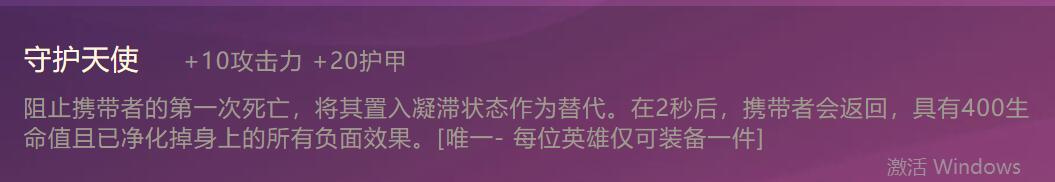 守护天使 +10攻击力 +20护甲

阻止携带者的第一次死亡，将其置入凝滞状态作为替代。在2秒后，携带者会返回，具有400生命值且已净化掉身上的所有负面效果。[唯一- 每位英雄仅可装备一件]

激活 Windows